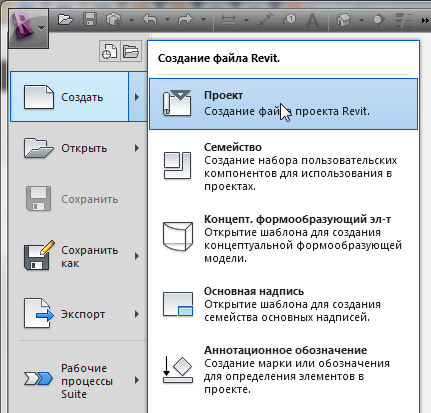 Создать

Открыть

Сохранить

Сохранить как

Экспорт

Рабочие процессы Suite

Создание файла Revit.

Проект
Создание файла проекта Revit.

Семейство
Создание набора пользовательских компонентов для использования в проектах.

Концепт. формообразующий эл-т
Открытие шаблона для создания концептуальной формообразующей модели.

Основная надпись
Открытие шаблона для создания семейства основных надписей.

Аннотационное обозначение
Создание марки или обозначения для определения элементов в проекте.